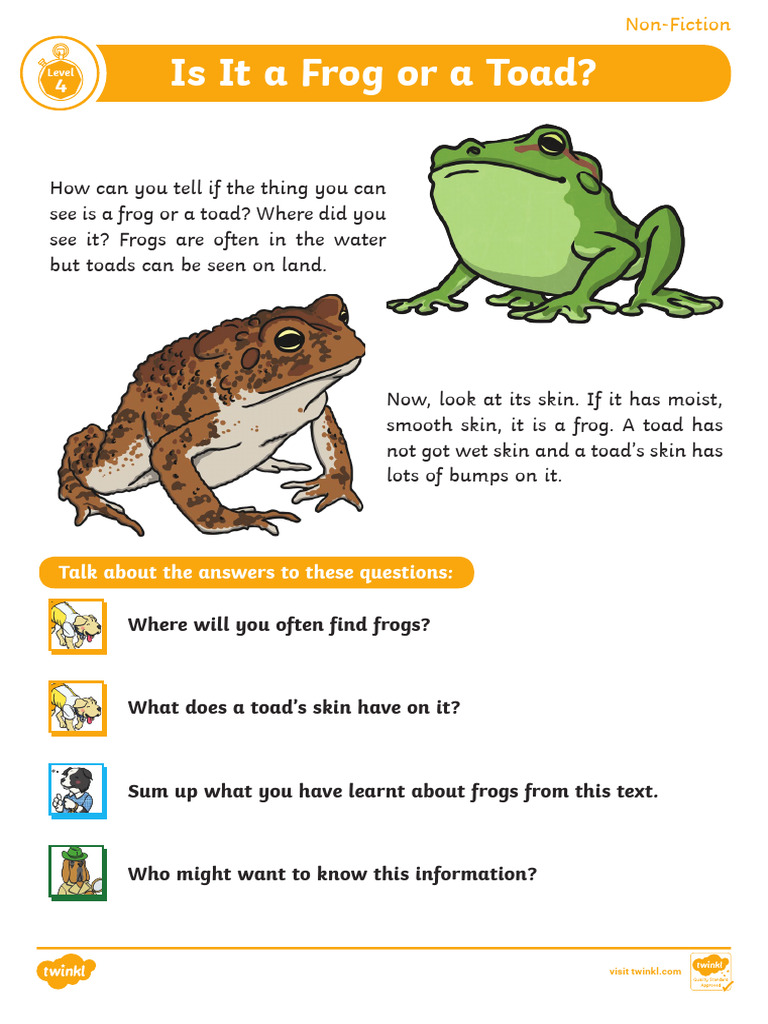 Non-Fiction

Level 4

Is It a Frog or a Toad?

How can you tell if the thing you can see is a frog or a toad? Where did you see it? Frogs are often in the water but toads can be seen on land.

Now, look at its skin. If it has moist, smooth skin, it is a frog. A toad has not got wet skin and a toad's skin has lots of bumps on it.

Talk about the answers to these questions:

Where will you often find frogs?

What does a toad's skin have on it?

Sum up what you have learnt about frogs from this text.

Who might want to know this information?

twinkl

visit twinkl.com

twinkl Quality Standard Approved